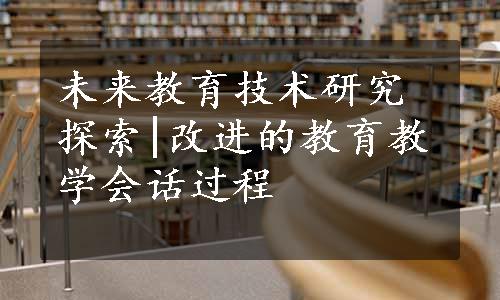 未来教育技术研究探索|改进的教育教学会话过程